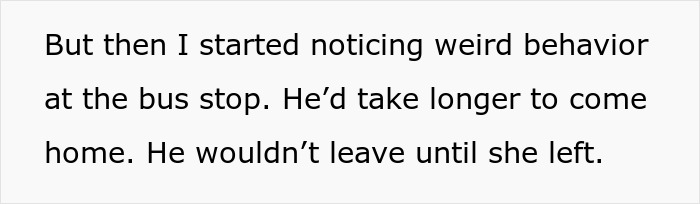 But then I started noticing weird behavior at the bus stop. He’d take longer to come home. He wouldn’t leave until she left.